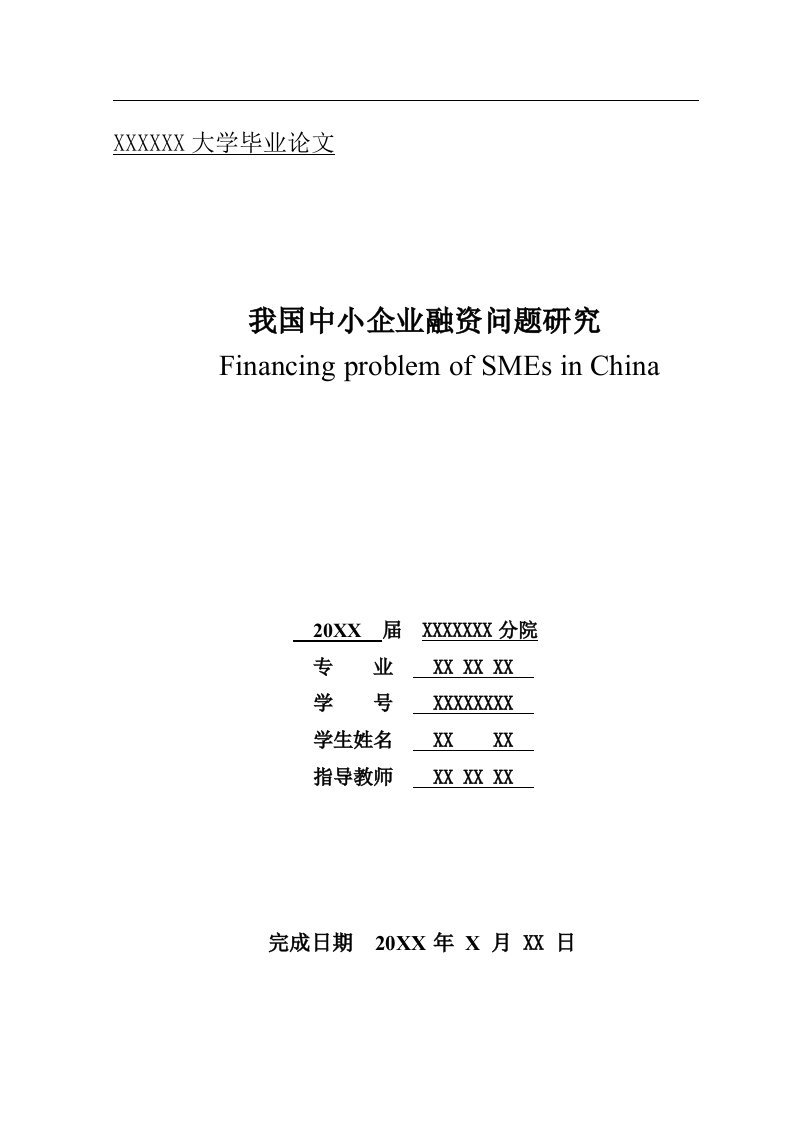 XXXXXX 大学毕业论文

我国中小企业融资问题研究
Financing problem of SMEs in China

20XX 届 XXXXXXX 分院
专 业 XX XX XX
学 号 XXXXXXXX
学生姓名 XX XX
指导教师 XX XX XX

完成日期 20XX 年 X 月 XX 日